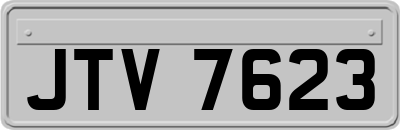 JTV 7623